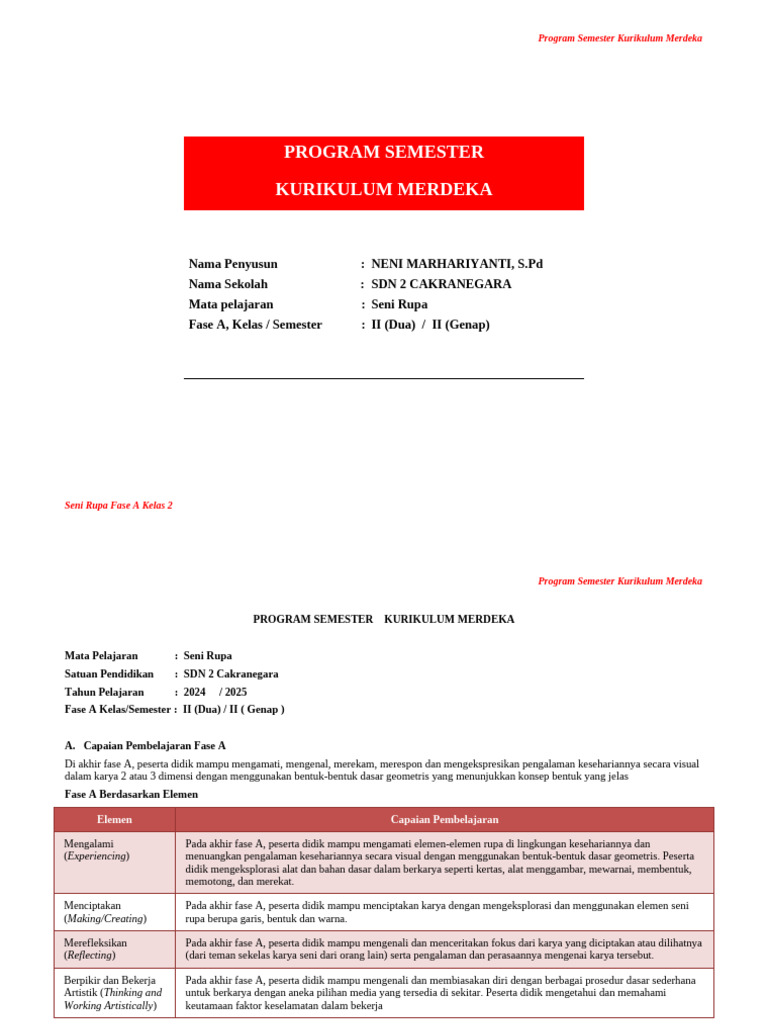 Program Semester Kurikulum Merdeka

PROGRAM SEMESTER

KURIKULUM MERDEKA

Nama Penyusun : NENI MARHARIYANTI, S.Pd
Nama Sekolah : SDN 2 CAKRANEGARA
Mata pelajaran : Seni Rupa
Fase A, Kelas / Semester : II (Dua) / II (Genap)

Seni Rupa Fase A Kelas 2

Program Semester Kurikulum Merdeka

PROGRAM SEMESTER KURIKULUM MERDEKA

Mata Pelajaran : Seni Rupa
Satuan Pendidikan : SDN 2 Cakranegara
Tahun Pelajaran : 2024 / 2025
Fase A Kelas/Semester : II (Dua) / II ( Genap )

A. Capaian Pembelajaran Fase A

Di akhir fase A, peserta didik mampu mengamati, mengenal, merekam, merespon dan mengekspresikan pengalaman kesehariannya secara visual dalam karya 2 atau 3 dimensi dengan menggunakan bentuk-bentuk dasar geometris yang menunjukkan konsep bentuk yang jelas

Fase A Berdasarkan Elemen

| Elemen | Capaian Pembelajaran |
|---|---|
| Mengalami (Experiencing) | Pada akhir fase A, peserta didik mampu mengamati elemen-elemen rupa di lingkungan kesehariannya dan menuangkan pengalaman kesehariannya secara visual dengan menggunakan bentuk-bentuk dasar geometris. Peserta didik mengeksplorasi alat dan bahan dasar dalam berkarya seperti kertas, alat menggambar, mewarnai, membentuk, memotong, dan merekat. |
| Menciptakan (Making/Creating) | Pada akhir fase A, peserta didik mampu menciptakan karya dengan mengeksplorasi dan menggunakan elemen seni rupa berupa garis, bentuk dan warna. |
| Merefleksikan (Reflecting) | Pada akhir fase A, peserta didik mampu mengenali dan menceritakan fokus dari karya yang diciptakan atau dilihatnya (dari teman sekelas karya seni dari orang lain) serta pengalaman dan perasaannya mengenai karya tersebut. |
| Berpikir dan Bekerja Artistik (Thinking and Working Artistically) | Pada akhir fase A, peserta didik mampu mengenali dan membiasakan diri dengan berbagai prosedur dasar sederhana untuk berkarya dengan aneka pilihan media yang tersedia di sekitar. Peserta didik mengetahui dan memahami keutamaan faktor keselamatan dalam bekerja |